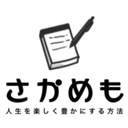 さかめも
人生を楽しく豊かにする方法